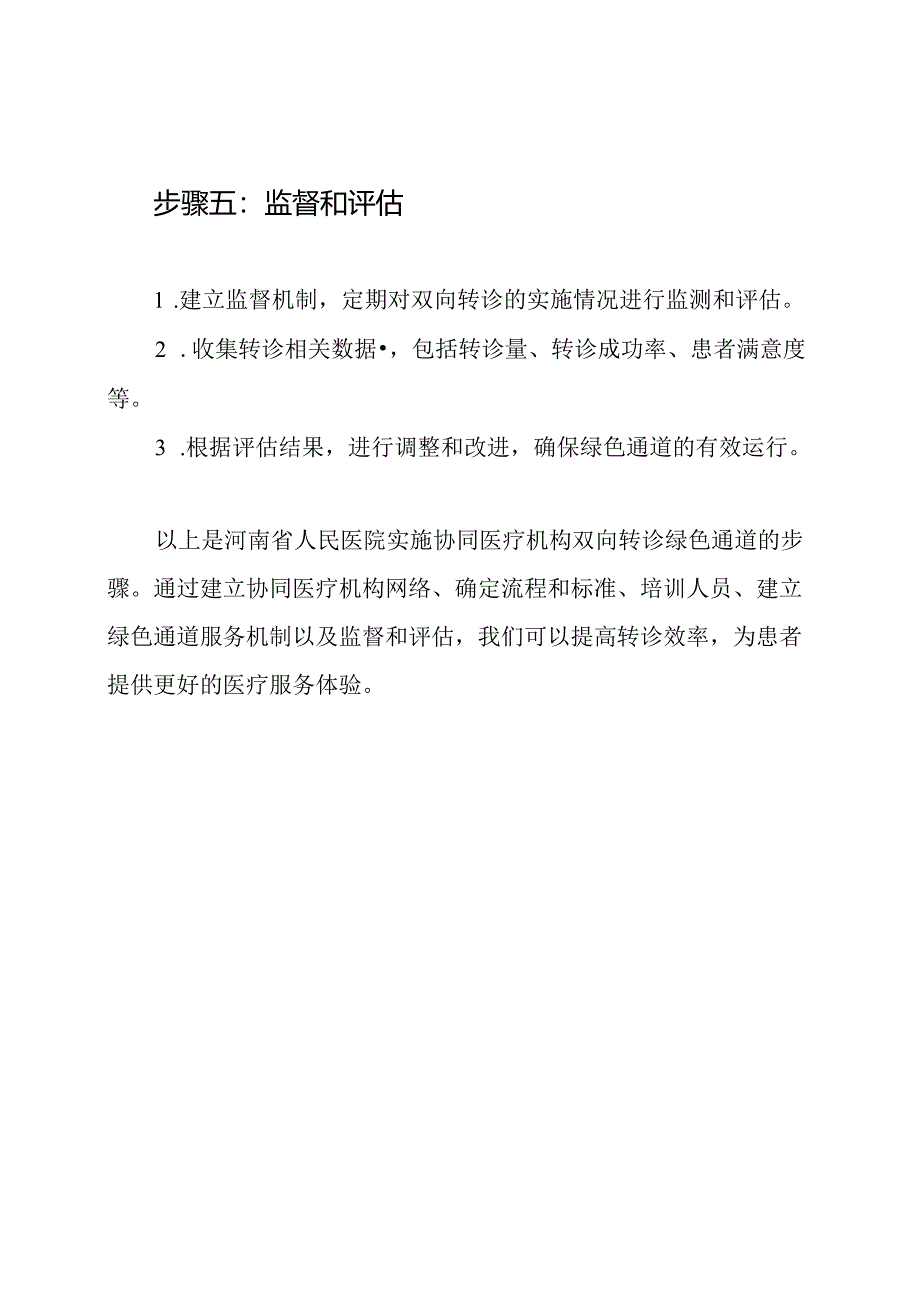 步骤五：监督和评估

1 .建立监督机制，定期对双向转诊的实施情况进行监测和评估。

2 .收集转诊相关数据•，包括转诊量、转诊成功率、患者满意度等。

3 .根据评估结果，进行调整和改进，确保绿色通道的有效运行。

以上是河南省人民医院实施协同医疗机构双向转诊绿色通道的步骤。通过建立协同医疗机构网络、确定流程和标准、培训人员、建立绿色通道服务机制以及监督和评估，我们可以提高转诊效率，为患者提供更好的医疗服务体验。